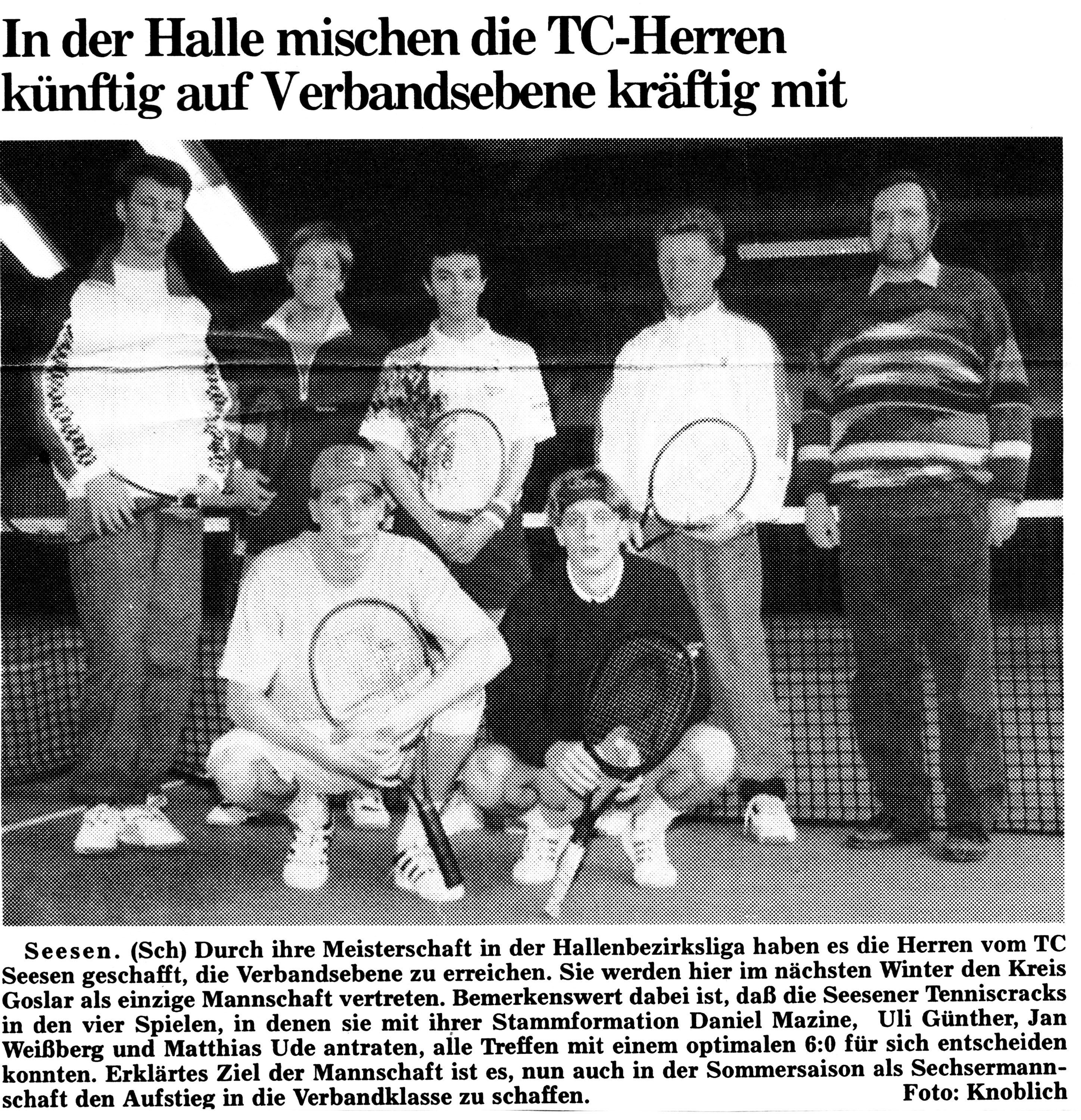 In der Halle mischen die TC-Herren künftig auf Verbandsebene kräftig mit

Seesen. (Sch) Durch ihre Meisterschaft in der Hallenbezirksliga haben es die Herren vom TC Seesen geschafft, die Verbandsebene zu erreichen. Sie werden hier im nächsten Winter den Kreis Goslar als einzige Mannschaft vertreten. Bemerkenswert dabei ist, daß die Seesener Tenniscracks in den vier Spielen, in denen sie mit ihrer Stammformation Daniel Mazine, Uli Günther, Jan Weißberg und Matthias Ude antraten, alle Treffen mit einem optimalen 6:0 für sich entscheiden konnten. Erklärtes Ziel der Mannschaft ist es, nun auch in der Sommersaison als Sechsermannschaft den Aufstieg in die Verbandklasse zu schaffen. Foto: Knoblich